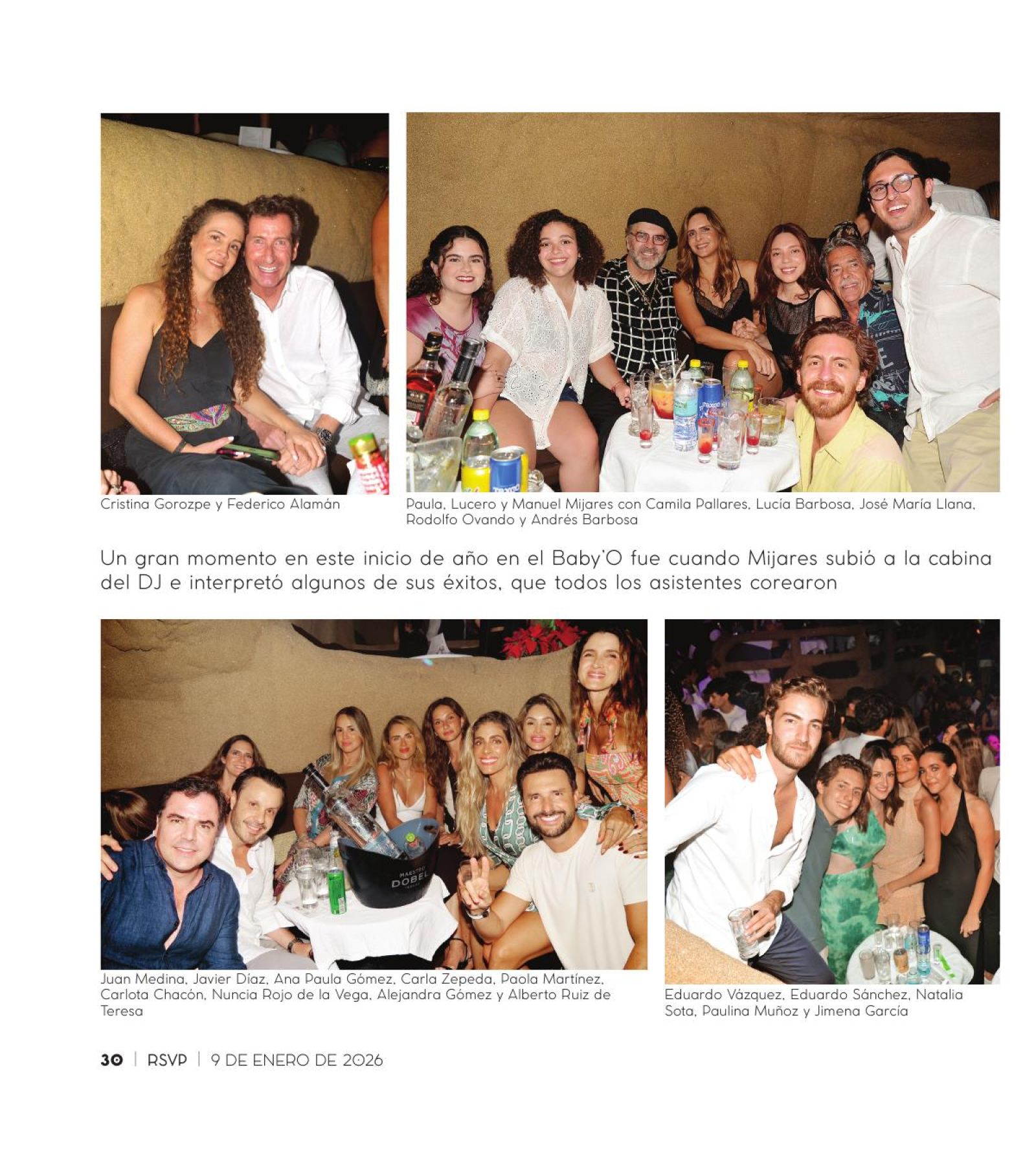 Cristina Gorozpe y Federico Alamán

Paula, Lucero y Manuel Mijares con Camila Pallares, Lucía Barbosa, José María Llana, Rodolfo Ovando y Andrés Barbosa

Un gran momento en este inicio de año en el Baby'O fue cuando Mijares subió a la cabina del DJ e interpretó algunos de sus éxitos, que todos los asistentes corearon

Juan Medina, Javier Díaz, Ana Paula Gómez, Carla Zepeda, Paola Martínez, Carlota Chacón, Nuncia Rojo de la Vega, Alejandra Gómez y Alberto Ruiz de Teresa

Eduardo Vázquez, Eduardo Sánchez, Natalia Sota, Paulina Muñoz y Jimena García

30 | RSVP | 9 DE ENERO DE 2026